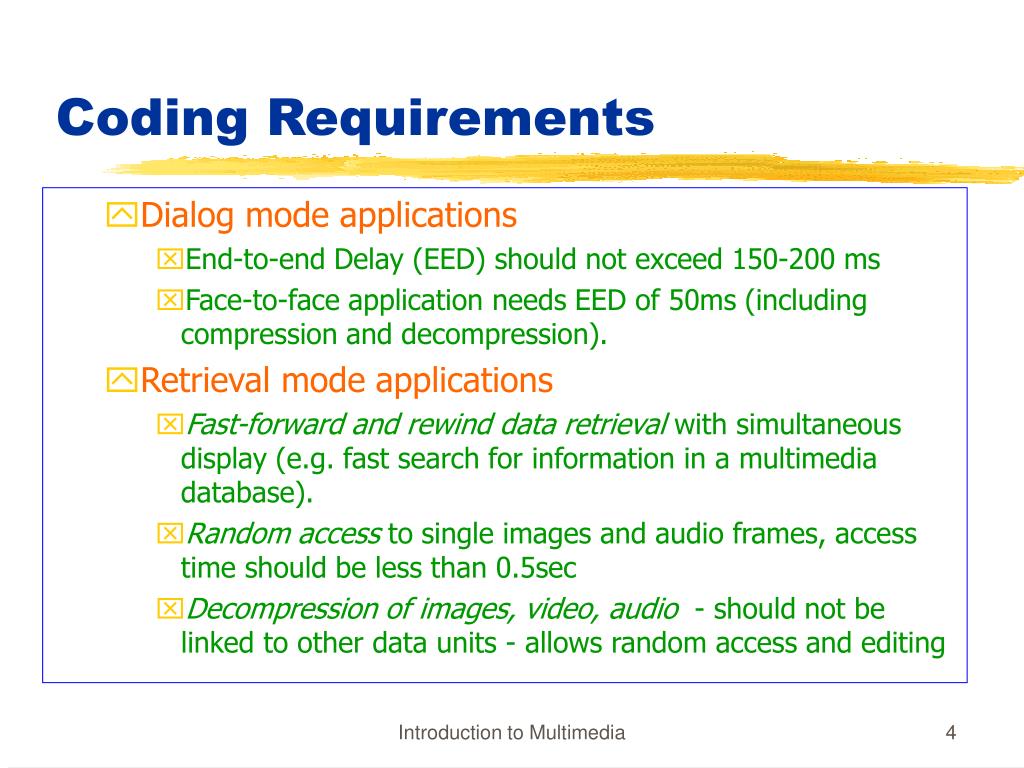 Coding Requirements

Dialog mode applications

End-to-end Delay (EED) should not exceed 150-200 ms

Face-to-face application needs EED of 50ms (including compression and decompression).

Retrieval mode applications

Fast-forward and rewind data retrieval with simultaneous display (e.g. fast search for information in a multimedia database).

Random access to single images and audio frames, access time should be less than 0.5sec

Decompression of images, video, audio - should not be linked to other data units - allows random access and editing

Introduction to Multimedia

4